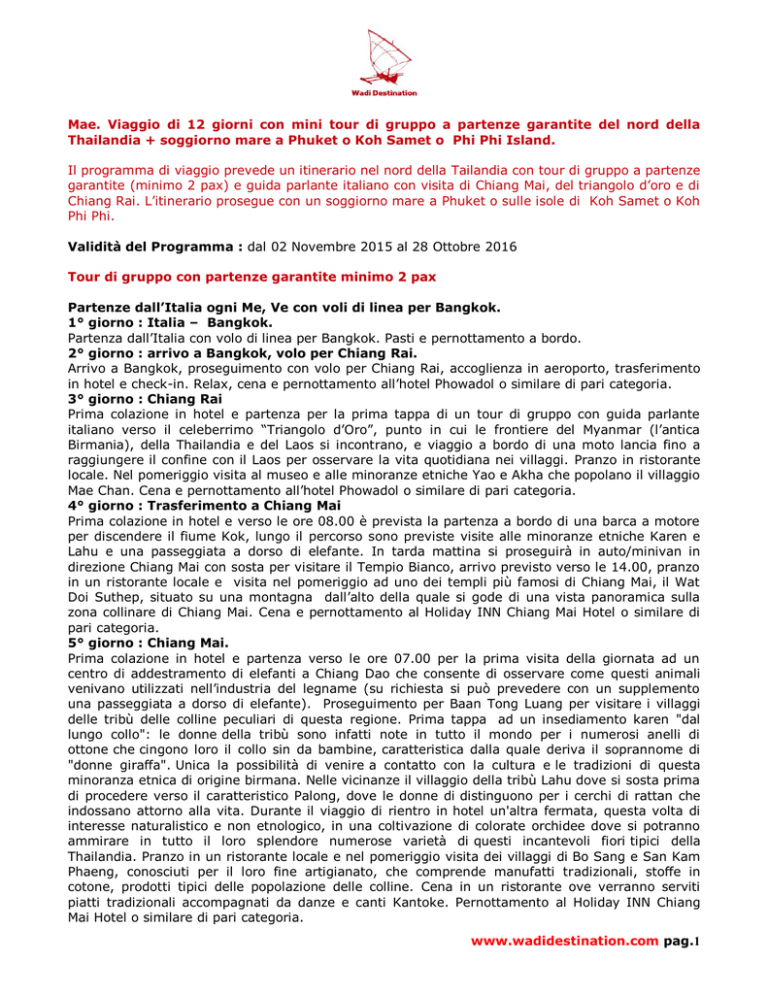 Wadi Destination

Mae. Viaggio di 12 giorni con mini tour di gruppo a partenze garantite del nord della Thailandia + soggiorno mare a Phuket o Koh Samet o Phi Phi Island.

Il programma di viaggio prevede un itinerario nel nord della Tailandia con tour di gruppo a partenze garantite (minimo 2 pax) e guida parlante italiano con visita di Chiang Mai, del triangolo d'oro e di Chiang Rai. L'itinerario prosegue con un soggiorno mare a Phuket o sulle isole di Koh Samet o Koh Phi Phi.

Validità del Programma : dal 02 Novembre 2015 al 28 Ottobre 2016

Tour di gruppo con partenze garantite minimo 2 pax

Partenze dall'Italia ogni Me, Ve con voli di linea per Bangkok.
1° giorno : Italia – Bangkok.
Partenza dall'Italia con volo di linea per Bangkok. Pasti e pernottamento a bordo.
2° giorno : arrivo a Bangkok, volo per Chiang Rai.
Arrivo a Bangkok, proseguimento con volo per Chiang Rai, accoglienza in aeroporto, trasferimento in hotel e check-in. Relax, cena e pernottamento all'hotel Phowadol o similare di pari categoria.
3° giorno : Chiang Rai
Prima colazione in hotel e partenza per la prima tappa di un tour di gruppo con guida parlante italiano verso il celeberrimo "Triangolo d'Oro", punto in cui le frontiere del Myanmar (l'antica Birmania), della Thailandia e del Laos si incontrano, e viaggio a bordo di una moto lancia fino a raggiungere il confine con il Laos per osservare la vita quotidiana nei villaggi. Pranzo in ristorante locale. Nel pomeriggio visita al museo e alle minoranze etniche Yao e Akha che popolano il villaggio Mae Chan. Cena e pernottamento all'hotel Phowadol o similare di pari categoria.
4° giorno : Trasferimento a Chiang Mai
Prima colazione in hotel e verso le ore 08.00 è prevista la partenza a bordo di una barca a motore per discendere il fiume Kok, lungo il percorso sono previste visite alle minoranze etniche Karen e Lahu e una passeggiata a dorso di elefante. In tarda mattina si proseguirà in auto/minivan in direzione Chiang Mai con sosta per visitare il Tempio Bianco, arrivo previsto verso le 14.00, pranzo in un ristorante locale e visita nel pomeriggio ad uno dei templi più famosi di Chiang Mai, il Wat Doi Suthep, situato su una montagna dall'alto della quale si gode di una vista panoramica sulla zona collinare di Chiang Mai. Cena e pernottamento al Holiday INN Chiang Mai Hotel o similare di pari categoria.
5° giorno : Chiang Mai.
Prima colazione in hotel e partenza verso le ore 07.00 per la prima visita della giornata ad un centro di addestramento di elefanti a Chiang Dao che consente di osservare come questi animali venivano utilizzati nell'industria del legname (su richiesta si può prevedere con un supplemento una passeggiata a dorso di elefante). Proseguimento per Baan Tong Luang per visitare i villaggi delle tribù delle colline peculiari di questa regione. Prima tappa ad un insediamento karen "dal lungo collo": le donne della tribù sono infatti note in tutto il mondo per i numerosi anelli di ottone che cingono loro il collo sin da bambine, caratteristica dalla quale deriva il soprannome di "donne giraffa". Unica la possibilità di venire a contatto con la cultura e le tradizioni di questa minoranza etnica di origine birmana. Nelle vicinanze il villaggio della tribù Lahu dove si sosta prima di procedere verso il caratteristico Palong, dove le donne di distinguono per i cerchi di rattan che indossano attorno alla vita. Durante il viaggio di rientro in hotel un'altra fermata, questa volta di interesse naturalistico e non etnologico, in una coltivazione di colorate orchidee dove si potranno ammirare in tutto il loro splendore numerose varietà di questi incantevoli fiori tipici della Thailandia. Pranzo in un ristorante locale e nel pomeriggio visita dei villaggi di Bo Sang e San Kam Phaeng, conosciuti per il loro fine artigianato, che comprende manufatti tradizionali, stoffe in cotone, prodotti tipici delle popolazione delle colline. Cena in un ristorante ove verranno serviti piatti tradizionali accompagnati da danze e canti Kantoke. Pernottamento al Holiday INN Chiang Mai Hotel o similare di pari categoria.

www.wadidestination.com pag.1